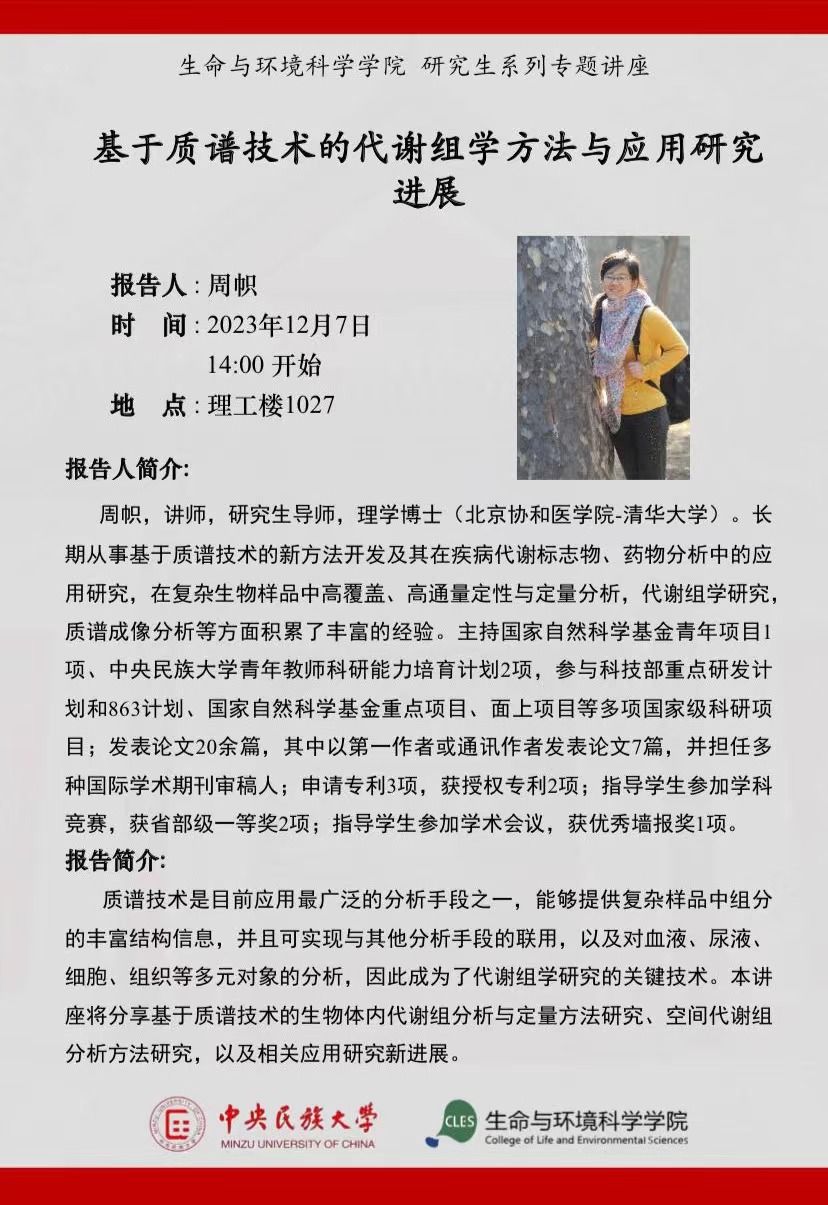 生命与环境科学学院 研究生系列专题讲座

基于质谱技术的代谢组学方法与应用研究进展

报告人：周帜
时 间：2023年12月7日
14:00 开始
地 点：理工楼1027

报告人简介:

周帜，讲师，研究生导师，理学博士（北京协和医学院-清华大学）。长期从事基于质谱技术的新方法开发及其在疾病代谢标志物、药物分析中的应用研究，在复杂生物样品中高覆盖、高通量定性与定量分析，代谢组学研究，质谱成像分析等方面积累了丰富的经验。主持国家自然科学基金青年项目1项、中央民族大学青年教师科研能力培育计划2项，参与科技部重点研发计划和863计划、国家自然科学基金重点项目、面上项目等多项国家级科研项目；发表论文20余篇，其中以第一作者或通讯作者发表论文7篇，并担任多种国际学术期刊审稿人；申请专利3项，获授权专利2项；指导学生参加学科竞赛，获省部级一等奖2项；指导学生参加学术会议，获优秀墙报奖1项。

报告简介:

质谱技术是目前应用最广泛的分析手段之一，能够提供复杂样品中组分的丰富结构信息，并且可实现与其他分析手段的联用，以及对血液、尿液、细胞、组织等多元对象的分析，因此成为了代谢组学研究的关键技术。本讲座将分享基于质谱技术的生物体内代谢组分析与定量方法研究、空间代谢组分析方法研究，以及相关应用研究新进展。

中央民族大学
MINZU UNIVERSITY OF CHINA

CLES 生命与环境科学学院
College of Life and Environmental Sciences